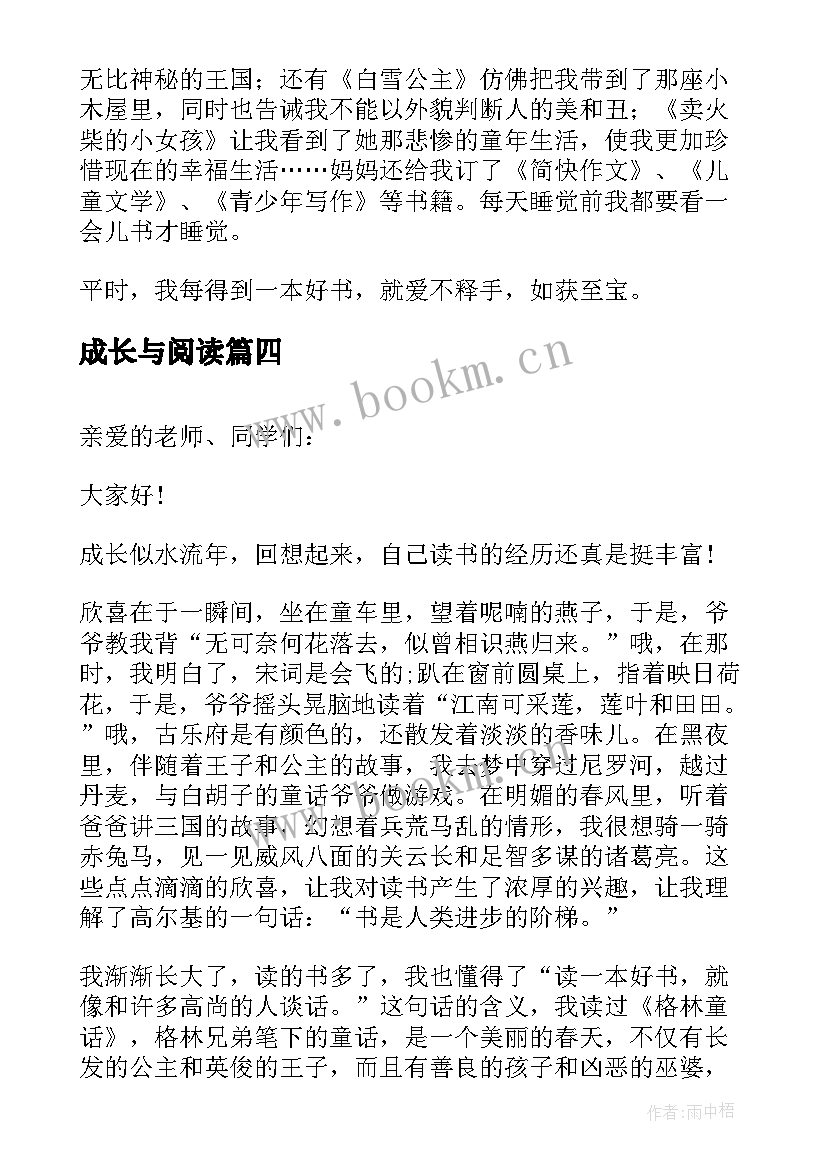 无比神秘的王国；还有《白雪公主》仿佛把我带到了那座小木屋里，同时也告诫我不能以外貌判断人的美和丑；《卖火柴的小女孩》让我看到了她那悲惨的童年生活，使我更加珍惜现在的幸福生活……妈妈还给我订了《简快作文》、《儿童文学》、《青少年写作》等书籍。每天睡觉前我都要看一会儿书才睡觉。

平时，我每得到一本好书，就爱不释手，如获至宝。

成长与阅读篇四

www.bookm.cn

亲爱的老师、同学们：

大家好！

成长似水流年，回想起来，自己读书的经历还真是挺丰富！

欣喜在于一瞬间，坐在童车里，望着呢喃的燕子，于是，爷爷教我背“无可奈何花落去，似曾相识燕归来。”哦，在那时，我明白了，宋词是会飞的;趴在窗前圆桌上，指着映日荷花，于是，爷爷摇头晃脑地读着“江南可采莲，莲叶和田田。”哦，古乐府是有颜色的，还散发着淡淡的香味儿。在黑夜里，伴随着王子和公主的故事，我去梦中穿过尼罗河，越过丹麦，与白胡子的童话爷爷做游戏。在明媚的春风里，听着爸爸讲三国的故事，幻想着兵荒马乱的情形，我很想骑一骑赤兔马，见一见威风八面的关云长和足智多谋的诸葛亮。这些点点滴滴的欣喜，让我对读书产生了浓厚的兴趣，让我理解了高尔基的一句话：“书是人类进步的阶梯。”

我渐渐长大了，读的书多了，我也懂得了“读一本好书，就像和许多高尚的人谈话。”这句话的含义，我读过《格林童话》，格林兄弟笔下的童话，是一个美丽的春天，不仅有长发的公主和英俊的王子，而且有善良的孩子和凶恶的巫婆，

作者：雨中梧